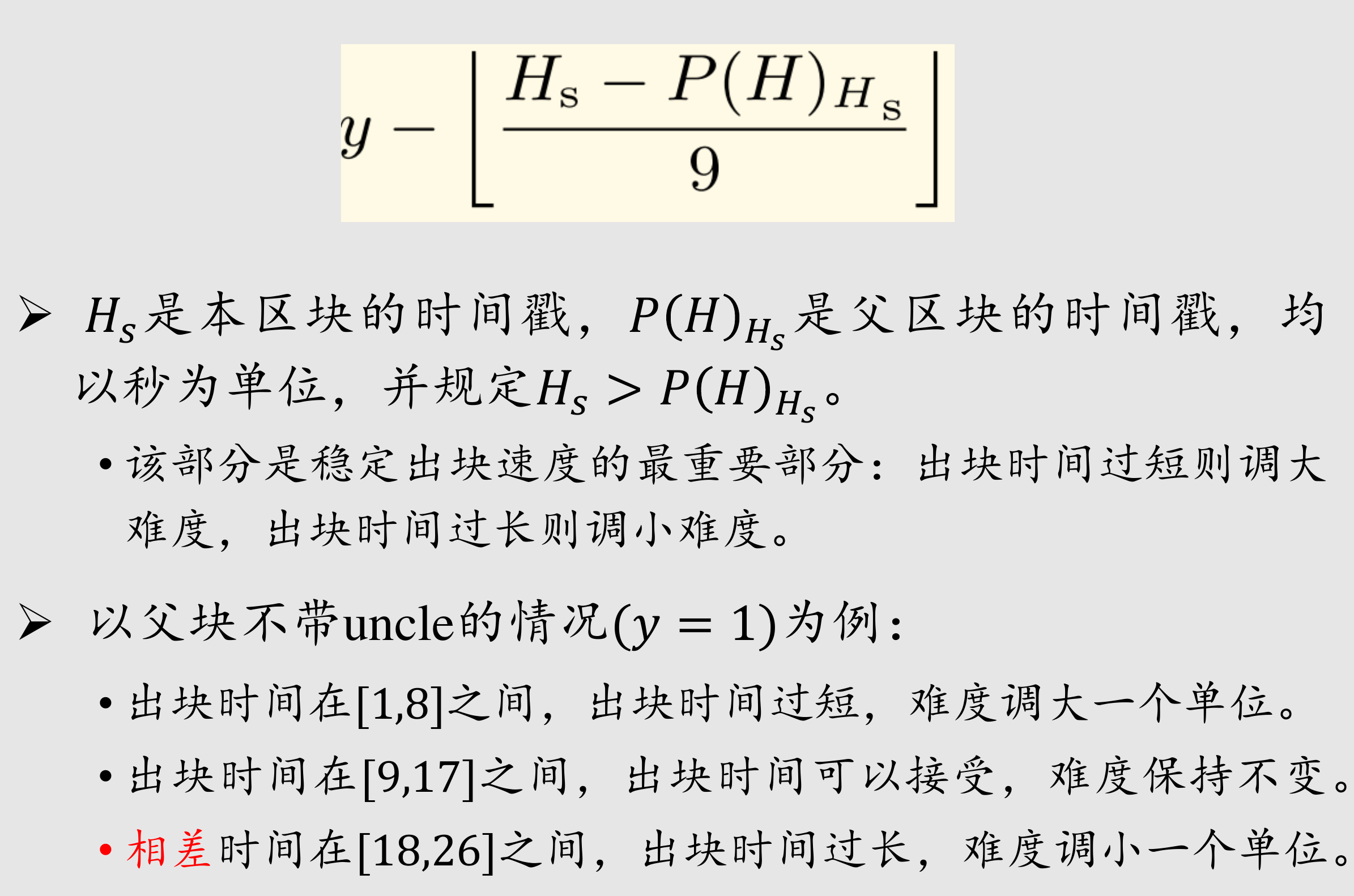 $y - \left\lfloor \frac{H_s - P(H)_{H_s}}{9} \right\rfloor$

➢ $H_s$是本区块的时间戳，$P(H)_{H_s}$是父区块的时间戳，均以秒为单位，并规定$H_s > P(H)_{H_s}$。

• 该部分是稳定出块速度的最重要部分：出块时间过短则调大难度，出块时间过长则调小难度。

➢ 以父块不带uncle的情况$(y = 1)$为例：

• 出块时间在[1,8]之间，出块时间过短，难度调大一个单位。

• 出块时间在[9,17]之间，出块时间可以接受，难度保持不变。

• 相差时间在[18,26]之间，出块时间过长，难度调小一个单位。